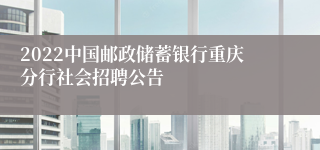 2022中国邮政储蓄银行重庆分行社会招聘公告